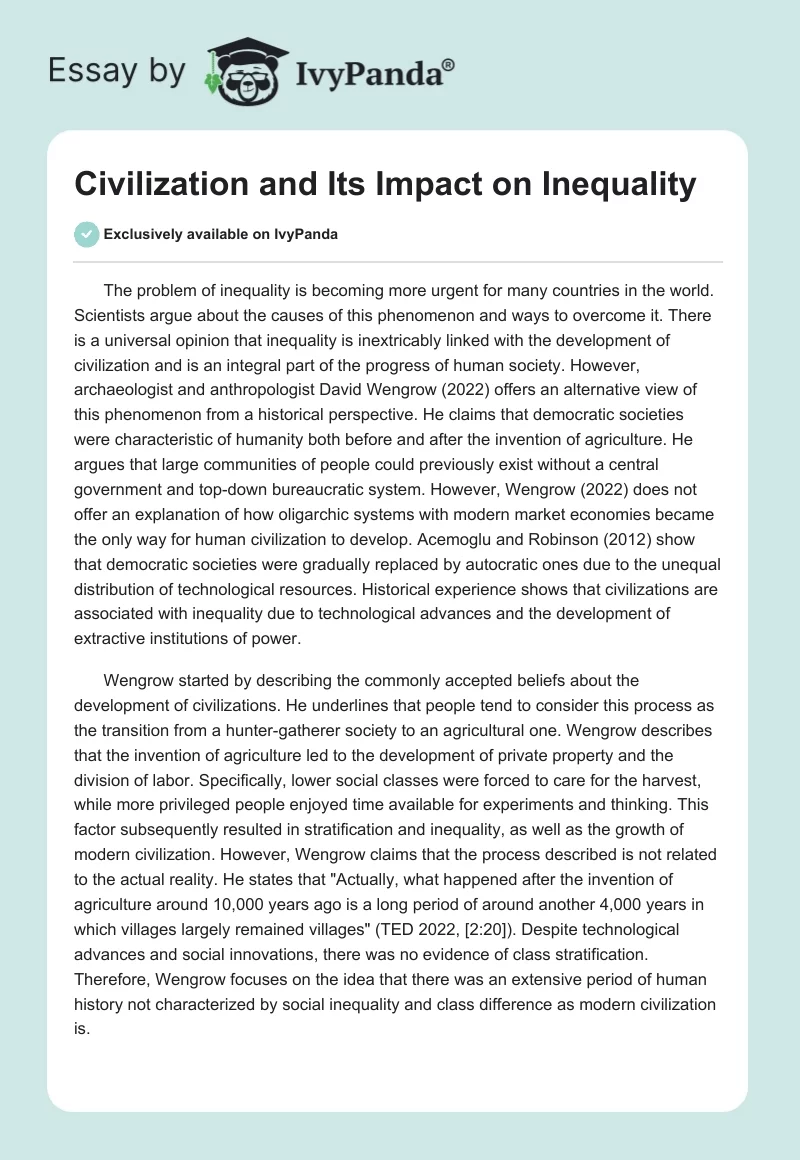 Essay by IvyPanda®

Civilization and Its Impact on Inequality

Exclusively available on IvyPanda

The problem of inequality is becoming more urgent for many countries in the world. Scientists argue about the causes of this phenomenon and ways to overcome it. There is a universal opinion that inequality is inextricably linked with the development of civilization and is an integral part of the progress of human society. However, archaeologist and anthropologist David Wengrow (2022) offers an alternative view of this phenomenon from a historical perspective. He claims that democratic societies were characteristic of humanity both before and after the invention of agriculture. He argues that large communities of people could previously exist without a central government and top-down bureaucratic system. However, Wengrow (2022) does not offer an explanation of how oligarchic systems with modern market economies became the only way for human civilization to develop. Acemoglu and Robinson (2012) show that democratic societies were gradually replaced by autocratic ones due to the unequal distribution of technological resources. Historical experience shows that civilizations are associated with inequality due to technological advances and the development of extractive institutions of power.

Wengrow started by describing the commonly accepted beliefs about the development of civilizations. He underlines that people tend to consider this process as the transition from a hunter-gatherer society to an agricultural one. Wengrow describes that the invention of agriculture led to the development of private property and the division of labor. Specifically, lower social classes were forced to care for the harvest, while more privileged people enjoyed time available for experiments and thinking. This factor subsequently resulted in stratification and inequality, as well as the growth of modern civilization. However, Wengrow claims that the process described is not related to the actual reality. He states that "Actually, what happened after the invention of agriculture around 10,000 years ago is a long period of around another 4,000 years in which villages largely remained villages" (TED 2022, [2:20]). Despite technological advances and social innovations, there was no evidence of class stratification. Therefore, Wengrow focuses on the idea that there was an extensive period of human history not characterized by social inequality and class difference as modern civilization is.